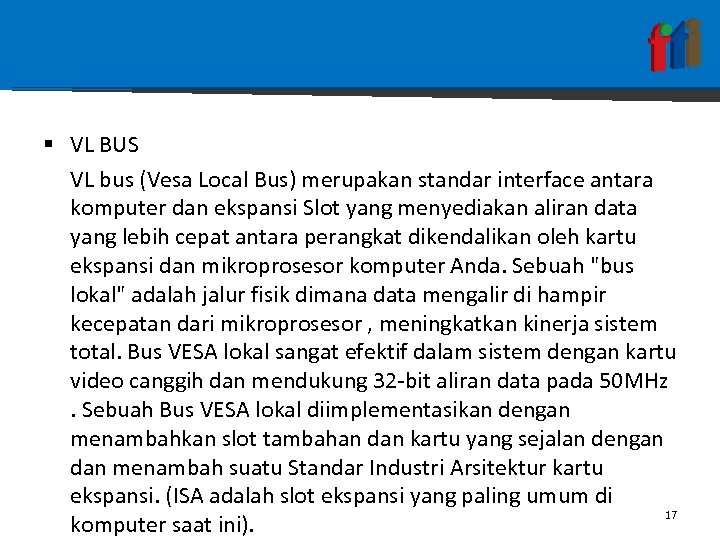 fti

▪ VL BUS

VL bus (Vesa Local Bus) merupakan standar interface antara komputer dan ekspansi Slot yang menyediakan aliran data yang lebih cepat antara perangkat dikendalikan oleh kartu ekspansi dan mikroprosesor komputer Anda. Sebuah "bus lokal" adalah jalur fisik dimana data mengalir di hampir kecepatan dari mikroprosesor , meningkatkan kinerja sistem total. Bus VESA lokal sangat efektif dalam sistem dengan kartu video canggih dan mendukung 32-bit aliran data pada 50MHz . Sebuah Bus VESA lokal diimplementasikan dengan menambahkan slot tambahan dan kartu yang sejalan dengan dan menambah suatu Standar Industri Arsitektur kartu ekspansi. (ISA adalah slot ekspansi yang paling umum di komputer saat ini).

17